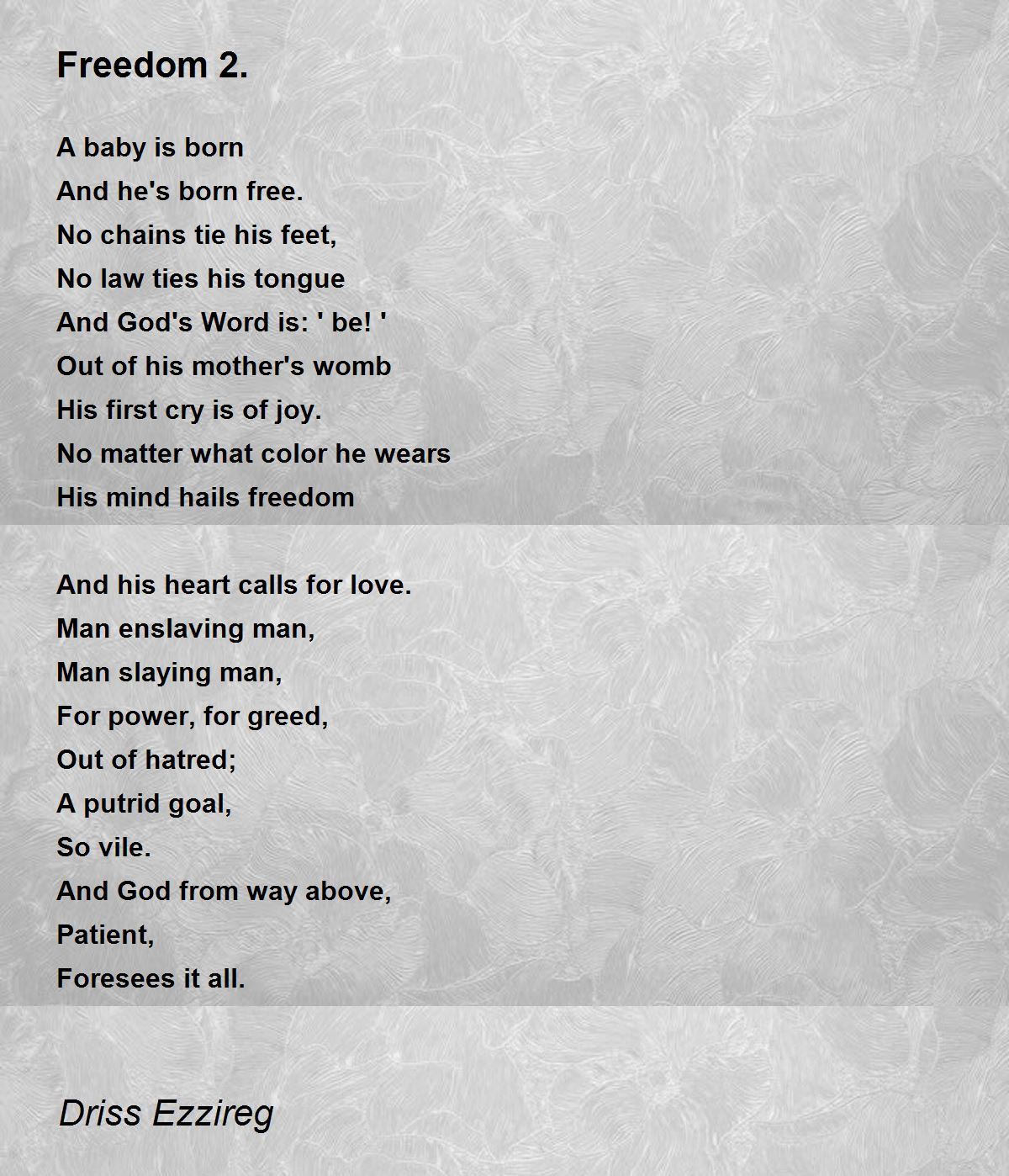 Freedom 2.

A baby is born
And he's born free.
No chains tie his feet,
No law ties his tongue
And God's Word is: ' be! '
Out of his mother's womb
His first cry is of joy.
No matter what color he wears
His mind hails freedom

And his heart calls for love.
Man enslaving man,
Man slaying man,
For power, for greed,
Out of hatred;
A putrid goal,
So vile.
And God from way above,
Patient,
Foresees it all.

Driss Ezzireg